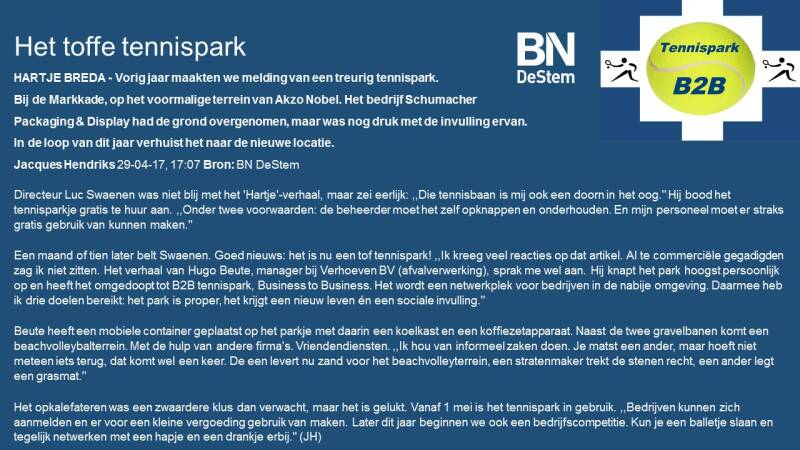 Het toffe tennispark

BN DeStem

Tennispark B2B

HARTJE BREDA - Vorig jaar maakten we melding van een treurig tennispark.

Bij de Markkade, op het voormalige terrein van Akzo Nobel. Het bedrijf Schumacher

Packaging & Display had de grond overgenomen, maar was nog druk met de invulling ervan.

In de loop van dit jaar verhuist het naar de nieuwe locatie.

Jacques Hendriks 29-04-17, 17:07 Bron: BN DeStem

Directeur Luc Swaenen was niet blij met het 'Hartje'-verhaal, maar zei eerlijk: ,,Die tennisbaan is mij ook een doorn in het oog." Hij bood het tennisparkje gratis te huur aan. ,,Onder twee voorwaarden: de beheerder moet het zelf opknappen en onderhouden. En mijn personeel moet er straks gratis gebruik van kunnen maken."

Een maand of tien later belt Swaenen. Goed nieuws: het is nu een tof tennispark! ,,Ik kreeg veel reacties op dat artikel. Al te commerciële gegadigden zag ik niet zitten. Het verhaal van Hugo Beute, manager bij Verhoeven BV (afvalverwerking), sprak me wel aan. Hij knapt het park hoogst persoonlijk op en heeft het omgedoopt tot B2B tennispark, Business to Business. Het wordt een netwerkplek voor bedrijven in de nabije omgeving. Daarmee heb ik drie doelen bereikt: het park is proper, het krijgt een nieuw leven én een sociale invulling."

Beute heeft een mobiele container geplaatst op het parkje met daarin een koelkast en een koffiezetapparaat. Naast de twee gravelbanen komt een beachvolleybalterrein. Met de hulp van andere firma's. Vriendendiensten. ,,Ik hou van informeel zaken doen. Je matst een ander, maar hoeft niet meteen iets terug, dat komt wel een keer. De een levert nu zand voor het beachvolleyterrein, een stratenmaker trekt de stenen recht, een ander legt een grasmat."

Het opkalefateren was een zwaardere klus dan verwacht, maar het is gelukt. Vanaf 1 mei is het tennispark in gebruik. ,,Bedrijven kunnen zich aanmelden en er voor een kleine vergoeding gebruik van maken. Later dit jaar beginnen we ook een bedrijfscompetitie. Kun je een balletje slaan en tegelijk netwerken met een hapje en een drankje erbij." (JH)